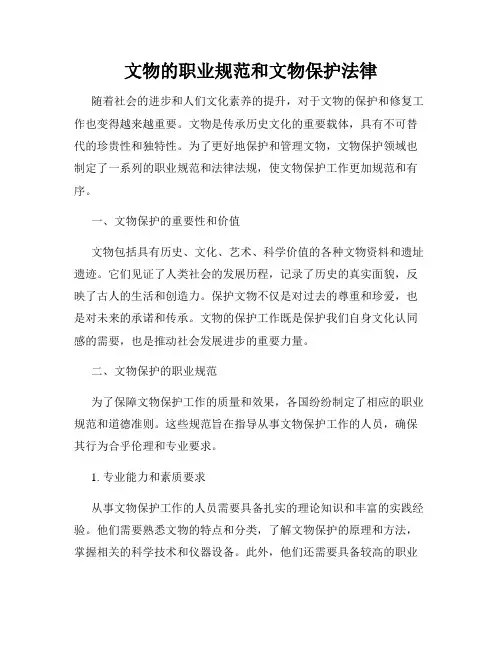 文物的职业规范和文物保护法律

随着社会的进步和人们文化素养的提升，对于文物的保护和修复工作也变得越来越重要。文物是传承历史文化的重要载体，具有不可替代的珍贵性和独特性。为了更好地保护和管理文物，文物保护领域也制定了一系列的职业规范和法律法规，使文物保护工作更加规范和有序。

一、文物保护的重要性和价值

文物包括具有历史、文化、艺术、科学价值的各种文物资料和遗址遗迹。它们见证了人类社会的发展历程，记录了历史的真实面貌，反映了古人的生活和创造力。保护文物不仅是对过去的尊重和珍爱，也是对未来的承诺和传承。文物的保护工作既是保护我们自身文化认同感的需要，也是推动社会发展进步的重要力量。

二、文物保护的职业规范

为了保障文物保护工作的质量和效果，各国纷纷制定了相应的职业规范和道德准则。这些规范旨在指导从事文物保护工作的人员，确保其行为合乎伦理和专业要求。

1. 专业能力和素质要求

从事文物保护工作的人员需要具备扎实的理论知识和丰富的实践经验。他们需要熟悉文物的特点和分类，了解文物保护的原理和方法，掌握相关的科学技术和仪器设备。此外，他们还需要具备较高的职业